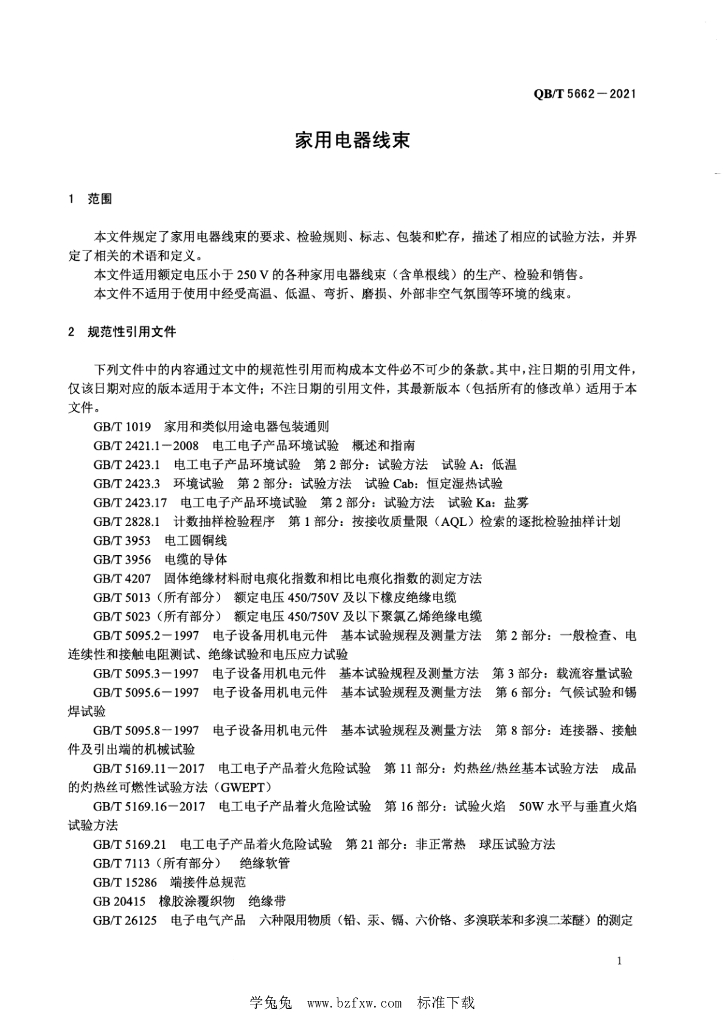 QB/T 5662—2021

家用电器线束

1 范围

本文件规定了家用电器线束的要求、检验规则、标志、包装和贮存，描述了相应的试验方法，并界定了相关的术语和定义。

本文件适用额定电压小于 250 V 的各种家用电器线束（含单根线）的生产、检验和销售。

本文件不适用于使用中经受高温、低温、弯折、磨损、外部非空气氛围等环境的线束。

2 规范性引用文件

下列文件中的内容通过文中的规范性引用而构成本文件必不可少的条款。其中，注日期的引用文件，仅该日期对应的版本适用于本文件；不注日期的引用文件，其最新版本（包括所有的修改单）适用于本文件。

GB/T 1019 家用和类似用途电器包装通则

GB/T 2421.1—2008 电工电子产品环境试验 概述和指南

GB/T 2423.1 电工电子产品环境试验 第 2 部分：试验方法 试验 A：低温

GB/T 2423.3 环境试验 第 2 部分：试验方法 试验 Cab：恒定湿热试验

GB/T 2423.17 电工电子产品环境试验 第 2 部分：试验方法 试验 Ka：盐雾

GB/T 2828.1 计数抽样检验程序 第 1 部分：按接收质量限（AQL）检索的逐批检验抽样计划

GB/T 3953 电工圆铜线

GB/T 3956 电缆的导体

GB/T 4207 固体绝缘材料耐电痕化指数和相比电痕化指数的测定方法

GB/T 5013（所有部分） 额定电压 450/750V 及以下橡皮绝缘电缆

GB/T 5023（所有部分） 额定电压 450/750V 及以下聚氯乙烯绝缘电缆

GB/T 5095.2—1997 电子设备用机电元件 基本试验规程及测量方法 第 2 部分：一般检查、电连续性和接触电阻测试、绝缘试验和电压应力试验

GB/T 5095.3—1997 电子设备用机电元件 基本试验规程及测量方法 第 3 部分：载流容量试验

GB/T 5095.6—1997 电子设备用机电元件 基本试验规程及测量方法 第 6 部分：气候试验和锡焊试验

GB/T 5095.8—1997 电子设备用机电元件 基本试验规程及测量方法 第 8 部分：连接器、接触件及引出端的机械试验

GB/T 5169.11—2017 电工电子产品着火危险试验 第 11 部分：灼热丝/热丝基本试验方法 成品的灼热丝可燃性试验方法（GWEPT）

GB/T 5169.16—2017 电工电子产品着火危险试验 第 16 部分：试验火焰 50W 水平与垂直火焰试验方法

GB/T 5169.21 电工电子产品着火危险试验 第 21 部分：非正常热 球压试验方法

GB/T 7113（所有部分） 绝缘软管

GB/T 15286 端接件总规范

GB 20415 橡胶涂覆织物 绝缘带

GB/T 26125 电子电气产品 六种限用物质（铅、汞、镉、六价铬、多溴联苯和多溴二苯醚）的测定

1

学兔兔 www.bzfxw.com 标准下载